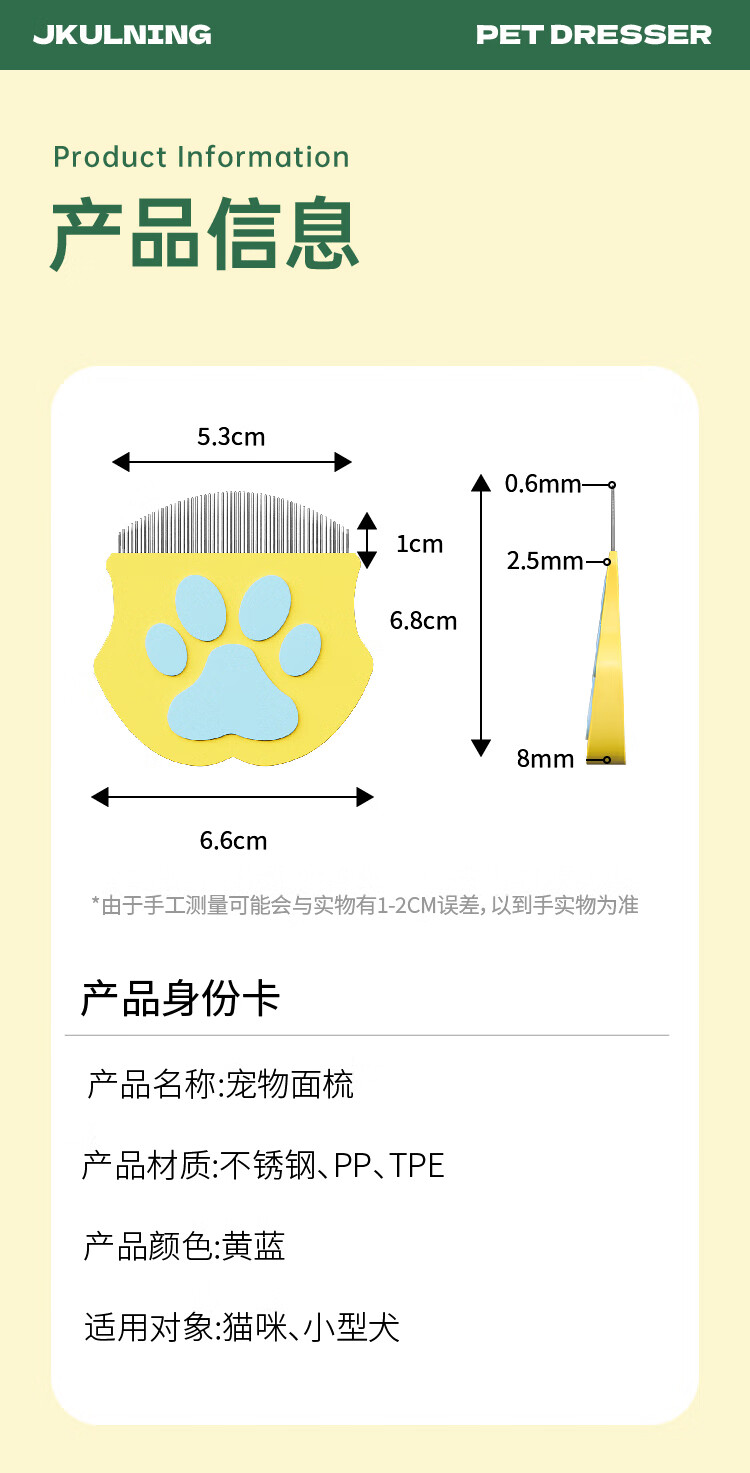 JKULNING

PET DRESSER

Product Information

产品信息

5.3cm

1cm

6.8cm

6.6cm

0.6mm

2.5mm

8mm

*由于手工测量可能会与实物有1-2CM误差，以到手实物为准

产品身份卡

产品名称:宠物面梳

产品材质:不锈钢、PP、TPE

产品颜色:黄蓝

适用对象:猫咪、小型犬